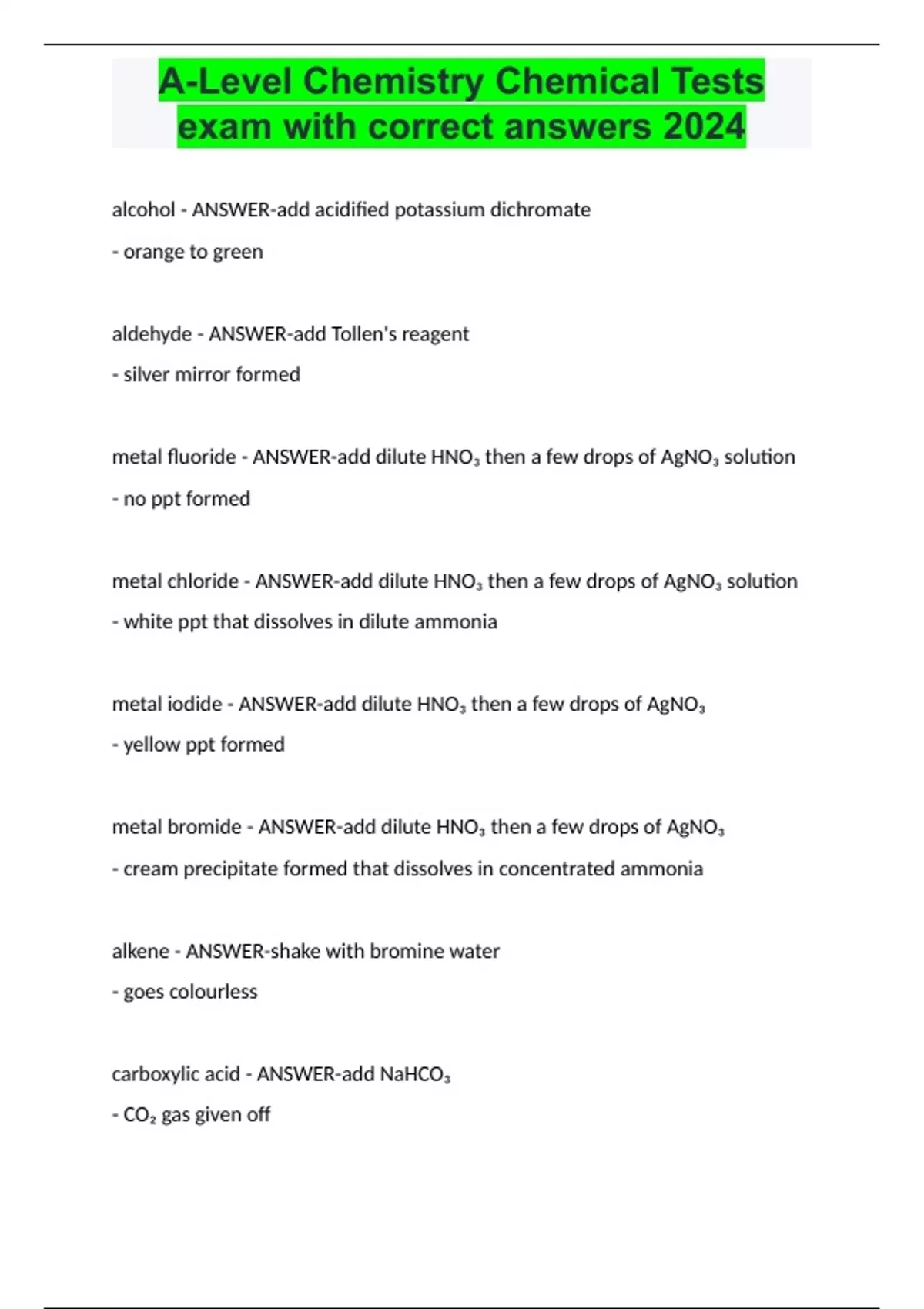 A-Level Chemistry Chemical Tests exam with correct answers 2024

alcohol - ANSWER-add acidified potassium dichromate

- orange to green

aldehyde - ANSWER-add Tollen's reagent

- silver mirror formed

metal fluoride - ANSWER-add dilute $HNO_3$ then a few drops of $AgNO_3$ solution

- no ppt formed

metal chloride - ANSWER-add dilute $HNO_3$ then a few drops of $AgNO_3$ solution

- white ppt that dissolves in dilute ammonia

metal iodide - ANSWER-add dilute $HNO_3$ then a few drops of $AgNO_3$

- yellow ppt formed

metal bromide - ANSWER-add dilute $HNO_3$ then a few drops of $AgNO_3$

- cream precipitate formed that dissolves in concentrated ammonia

alkene - ANSWER-shake with bromine water

- goes colourless

carboxylic acid - ANSWER-add $NaHCO_3$

- $CO_2$ gas given off